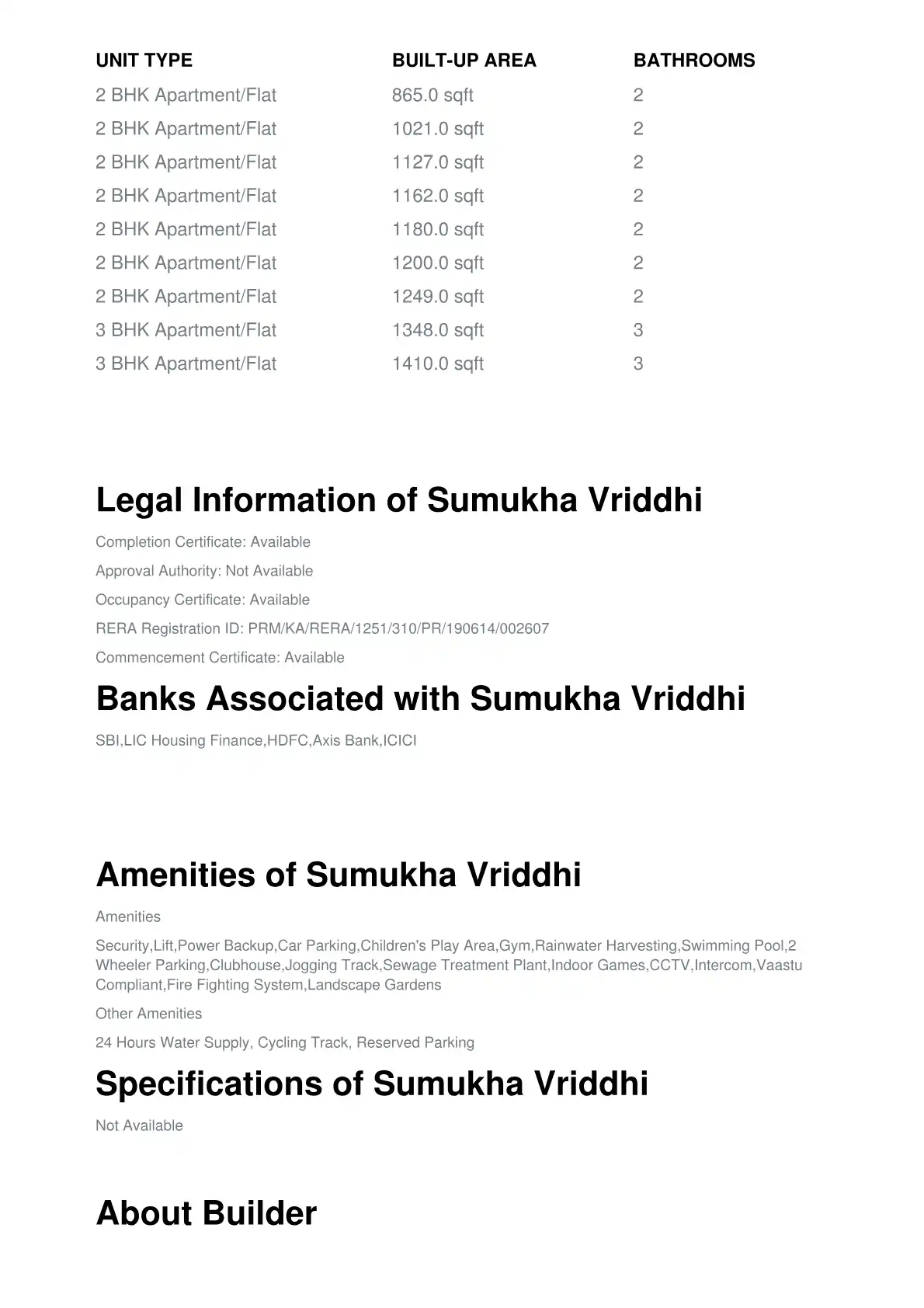 | UNIT TYPE | BUILT-UP AREA | BATHROOMS |
|---|---|---|
| 2 BHK Apartment/Flat | 865.0 sqft | 2 |
| 2 BHK Apartment/Flat | 1021.0 sqft | 2 |
| 2 BHK Apartment/Flat | 1127.0 sqft | 2 |
| 2 BHK Apartment/Flat | 1162.0 sqft | 2 |
| 2 BHK Apartment/Flat | 1180.0 sqft | 2 |
| 2 BHK Apartment/Flat | 1200.0 sqft | 2 |
| 2 BHK Apartment/Flat | 1249.0 sqft | 2 |
| 3 BHK Apartment/Flat | 1348.0 sqft | 3 |
| 3 BHK Apartment/Flat | 1410.0 sqft | 3 |

Legal Information of Sumukha Vriddhi

Completion Certificate: Available

Approval Authority: Not Available

Occupancy Certificate: Available

RERA Registration ID: PRM/KA/RERA/1251/310/PR/190614/002607

Commencement Certificate: Available

Banks Associated with Sumukha Vriddhi

SBI,LIC Housing Finance,HDFC,Axis Bank,ICICI

Amenities of Sumukha Vriddhi

Amenities

Security,Lift,Power Backup,Car Parking,Children's Play Area,Gym,Rainwater Harvesting,Swimming Pool,2 Wheeler Parking,Clubhouse,Jogging Track,Sewage Treatment Plant,Indoor Games,CCTV,Intercom,Vaastu Compliant,Fire Fighting System,Landscape Gardens

Other Amenities

24 Hours Water Supply, Cycling Track, Reserved Parking

Specifications of Sumukha Vriddhi

Not Available

About Builder